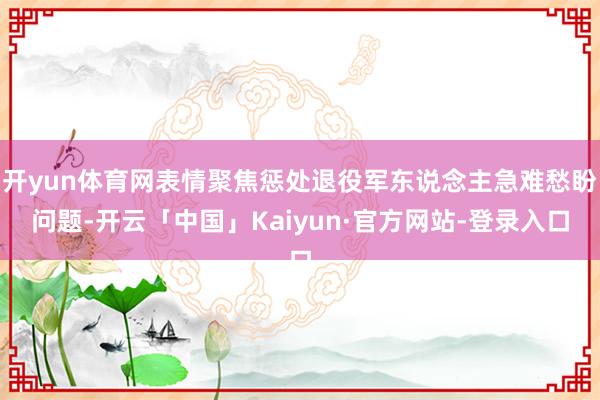 开yun体育网表情聚焦惩处退役军东说念主急难愁盼问题-开云「中国」Kaiyun·官方网站-登录入口